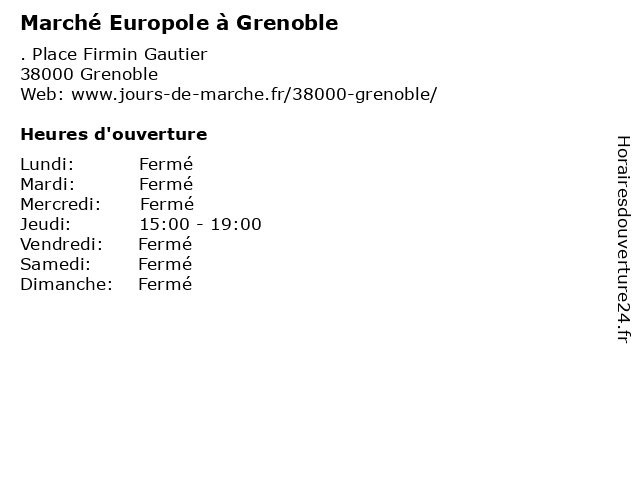 Marché Europole à Grenoble

. Place Firmin Gautier
38000 Grenoble
Web: www.jours-de-marche.fr/38000-grenoble/

Heures d'ouverture

Lundi: Fermé
Mardi: Fermé
Mercredi: Fermé
Jeudi: 15:00 - 19:00
Vendredi: Fermé
Samedi: Fermé
Dimanche: Fermé

Horairesdouverture24.fr